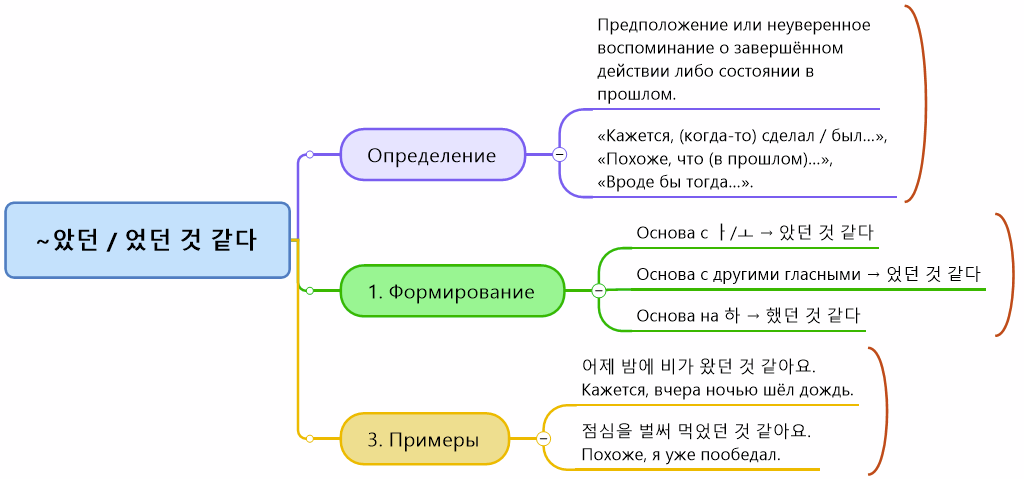 ~았던 / 었던 것 같다

Определение

Предположение или неуверенное воспоминание о завершённом действии либо состоянии в прошлом.

«Кажется, (когда-то) сделал / был...», «Похоже, что (в прошлом)...», «Вроде бы тогда...».

1. Формирование

Основа с ㅏ/ㅗ → 았던 것 같다

Основа с другими гласными → 었던 것 같다

Основа на 하 → 했던 것 같다

3. Примеры

어제 밤에 비가 왔던 것 같아요.
Кажется, вчера ночью шёл дождь.

점심을 벌써 먹었던 것 같아요.
Похоже, я уже пообедал.